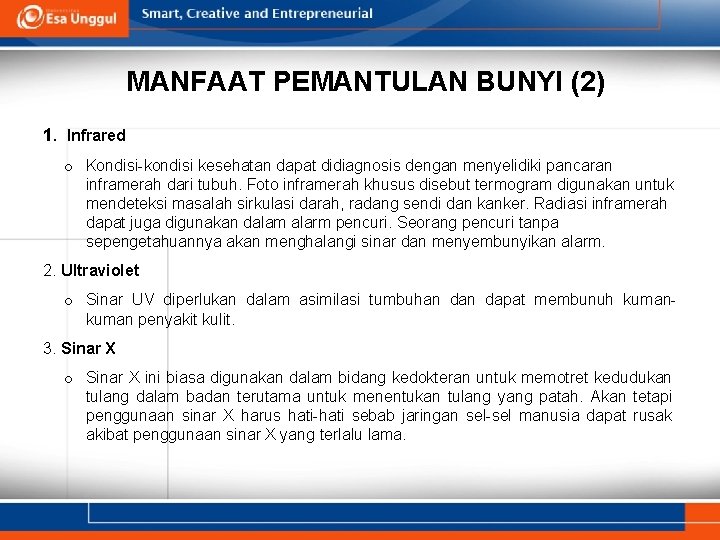 Esa Unggul Smart, Creative and Entrepreneurial

MANFAAT PEMANTULAN BUNYI (2)

1. Infrared

o Kondisi-kondisi kesehatan dapat didiagnosis dengan menyelidiki pancaran inframerah dari tubuh. Foto inframerah khusus disebut termogram digunakan untuk mendeteksi masalah sirkulasi darah, radang sendi dan kanker. Radiasi inframerah dapat juga digunakan dalam alarm pencuri. Seorang pencuri tanpa sepengetahuannya akan menghalangi sinar dan menyembunyikan alarm.

2. Ultraviolet

o Sinar UV diperlukan dalam asimilasi tumbuhan dan dapat membunuh kuman-kuman penyakit kulit.

3. Sinar X

o Sinar X ini biasa digunakan dalam bidang kedokteran untuk memotret kedudukan tulang dalam badan terutama untuk menentukan tulang yang patah. Akan tetapi penggunaan sinar X harus hati-hati sebab jaringan sel-sel manusia dapat rusak akibat penggunaan sinar X yang terlalu lama.